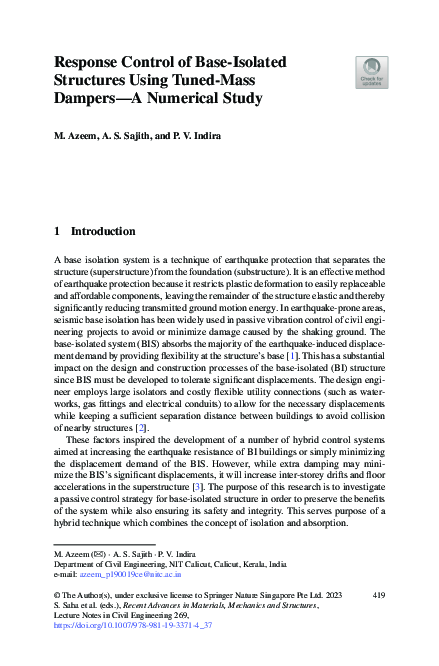 Response Control of Base-Isolated Structures Using Tuned-Mass Dampers—A Numerical Study

Check for updates

M. Azeem, A. S. Sajith, and P. V. Indira

1 Introduction

A base isolation system is a technique of earthquake protection that separates the structure (superstructure) from the foundation (substructure). It is an effective method of earthquake protection because it restricts plastic deformation to easily replaceable and affordable components, leaving the remainder of the structure elastic and thereby significantly reducing transmitted ground motion energy. In earthquake-prone areas, seismic base isolation has been widely used in passive vibration control of civil engineering projects to avoid or minimize damage caused by the shaking ground. The base-isolated system (BIS) absorbs the majority of the earthquake-induced displacement demand by providing flexibility at the structure's base [1]. This has a substantial impact on the design and construction processes of the base-isolated (BI) structure since BIS must be developed to tolerate significant displacements. The design engineer employs large isolators and costly flexible utility connections (such as waterworks, gas fittings and electrical conduits) to allow for the necessary displacements while keeping a sufficient separation distance between buildings to avoid collision of nearby structures [2].

These factors inspired the development of a number of hybrid control systems aimed at increasing the earthquake resistance of BI buildings or simply minimizing the displacement demand of the BIS. However, while extra damping may minimize the BIS's significant displacements, it will increase inter-storey drifts and floor accelerations in the superstructure [3]. The purpose of this research is to investigate a passive control strategy for base-isolated structure in order to preserve the benefits of the system while also ensuring its safety and integrity. This serves purpose of a hybrid technique which combines the concept of isolation and absorption.

M. Azeem (✉) · A. S. Sajith · P. V. Indira
Department of Civil Engineering, NIT Calicut, Calicut, Kerala, India
e-mail: azeem_p190019ce@nitc.ac.in

© The Author(s), under exclusive license to Springer Nature Singapore Pte Ltd. 2023
S. Saha et al. (eds.), Recent Advances in Materials, Mechanics and Structures, Lecture Notes in Civil Engineering 269,
https://doi.org/10.1007/978-981-19-3371-4_37

419